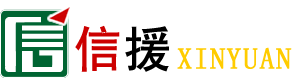 信援 XINYUAN